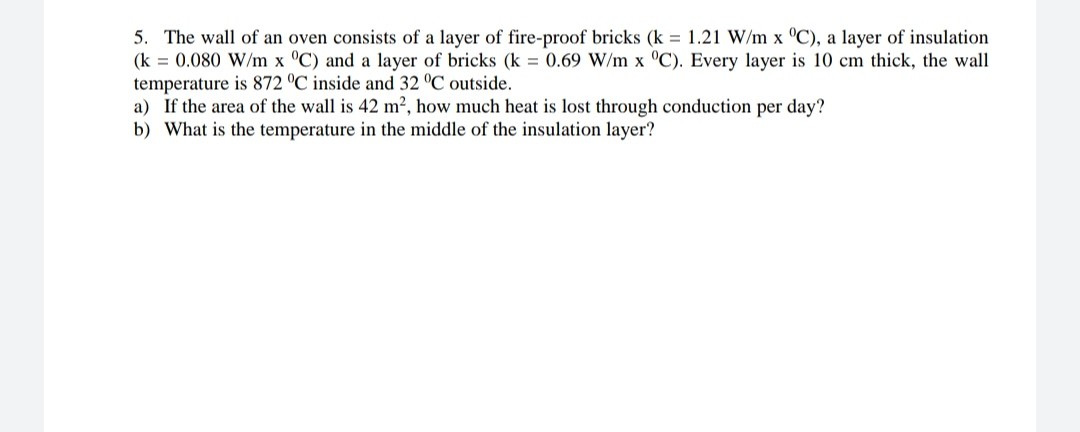 5. The wall of an oven consists of a layer of fire-proof bricks (k = 1.21 W/m x $^0$C), a layer of insulation (k = 0.080 W/m x $^0$C) and a layer of bricks (k = 0.69 W/m x $^0$C). Every layer is 10 cm thick, the wall temperature is 872 $^0$C inside and 32 $^0$C outside.
a) If the area of the wall is 42 m$^2$, how much heat is lost through conduction per day?
b) What is the temperature in the middle of the insulation layer?